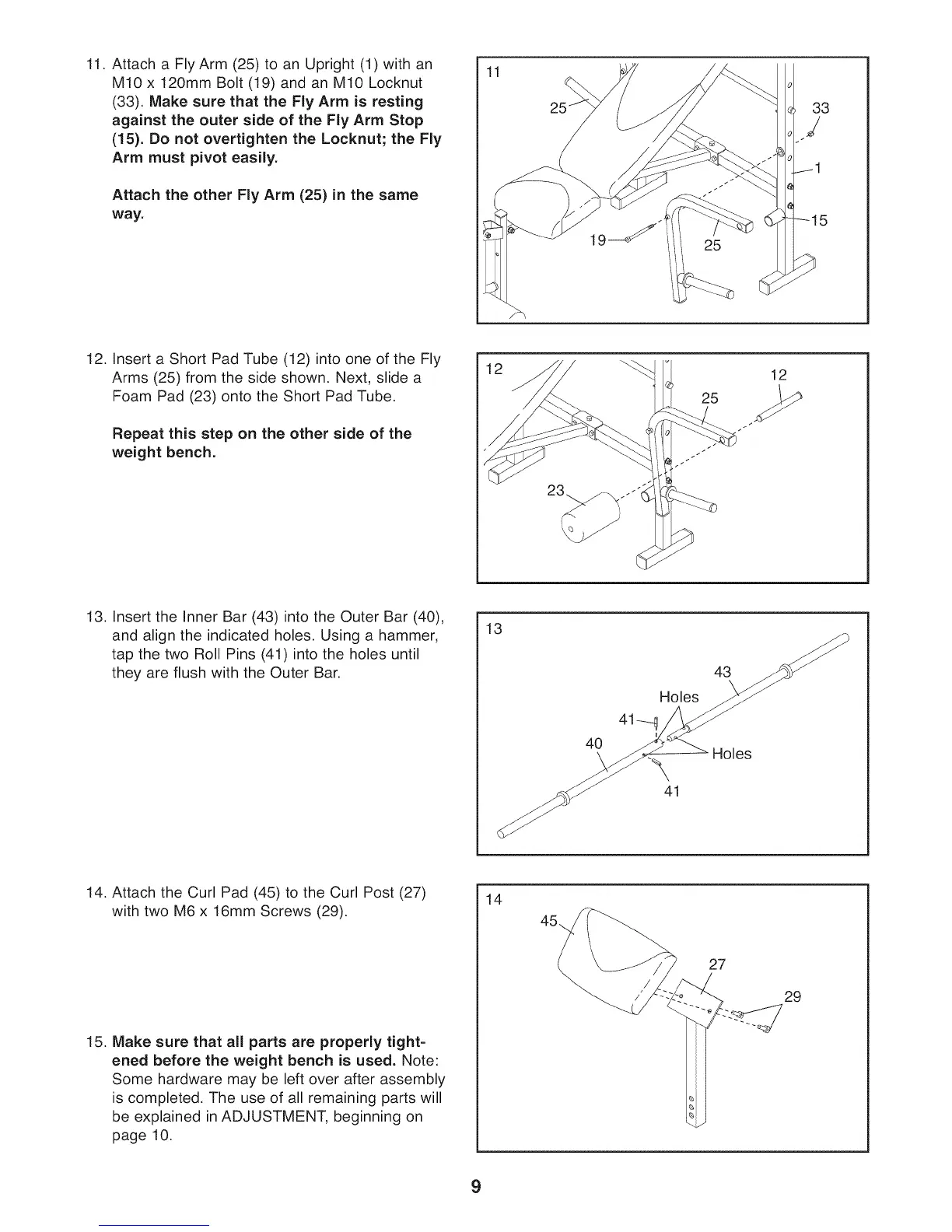 11. Attach a Fly Arm (25) to an Upright (1) with an M10 x 120mm Bolt (19) and an M10 Locknut (33). Make sure that the Fly Arm is resting against the outer side of the Fly Arm Stop (15). Do not overtighten the Locknut; the Fly Arm must pivot easily.

Attach the other Fly Arm (25) in the same way.

11
25
33
1
15
19
25

12. Insert a Short Pad Tube (12) into one of the Fly Arms (25) from the side shown. Next, slide a Foam Pad (23) onto the Short Pad Tube.

Repeat this step on the other side of the weight bench.

12
12
25
23

13. Insert the Inner Bar (43) into the Outer Bar (40), and align the indicated holes. Using a hammer, tap the two Roll Pins (41) into the holes until they are flush with the Outer Bar.

13
43
Holes
41
40
Holes
41

14. Attach the Curl Pad (45) to the Curl Post (27) with two M6 x 16mm Screws (29).

14
45
27
29

15. Make sure that all parts are properly tightened before the weight bench is used. Note: Some hardware may be left over after assembly is completed. The use of all remaining parts will be explained in ADJUSTMENT, beginning on page 10.

9